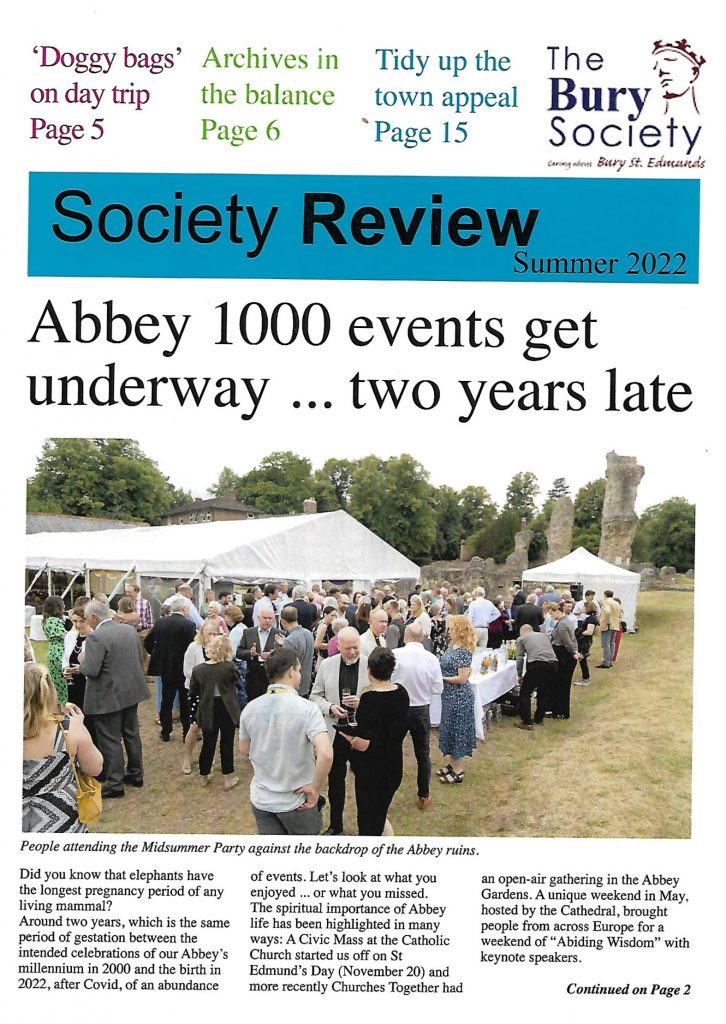 'Doggy bags' on day trip Page 5

Archives in the balance Page 6

Tidy up the town appeal Page 15

The Bury Society

Caring about Bury St. Edmunds

Society Review

Summer 2022

Abbey 1000 events get underway ... two years late

People attending the Midsummer Party against the backdrop of the Abbey ruins.

Did you know that elephants have the longest pregnancy period of any living mammal?
Around two years, which is the same period of gestation between the intended celebrations of our Abbey's millennium in 2000 and the birth in 2022, after Covid, of an abundance of events. Let's look at what you enjoyed ... or what you missed.
The spiritual importance of Abbey life has been highlighted in many ways: A Civic Mass at the Catholic Church started us off on St Edmund's Day (November 20) and more recently Churches Together had an open-air gathering in the Abbey Gardens. A unique weekend in May, hosted by the Cathedral, brought people from across Europe for a weekend of "Abiding Wisdom" with keynote speakers.

Continued on Page 2